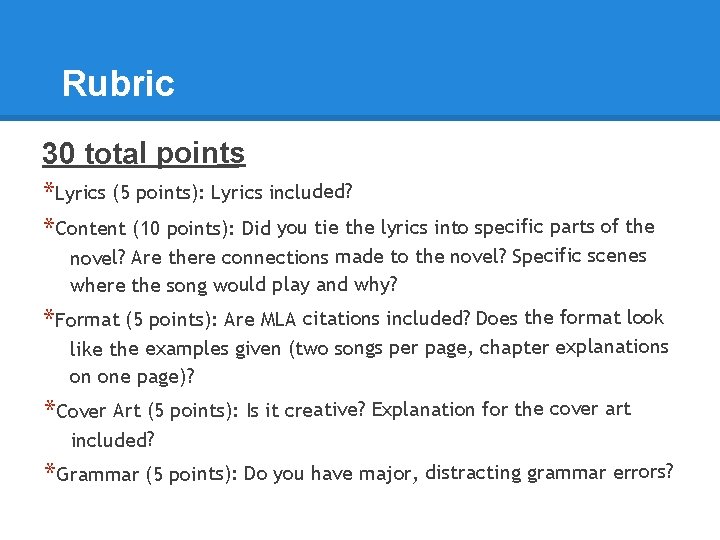 Rubric

30 total points

*Lyrics (5 points): Lyrics included?

*Content (10 points): Did you tie the lyrics into specific parts of the novel? Are there connections made to the novel? Specific scenes where the song would play and why?

*Format (5 points): Are MLA citations included? Does the format look like the examples given (two songs per page, chapter explanations on one page)?

*Cover Art (5 points): Is it creative? Explanation for the cover art included?

*Grammar (5 points): Do you have major, distracting grammar errors?